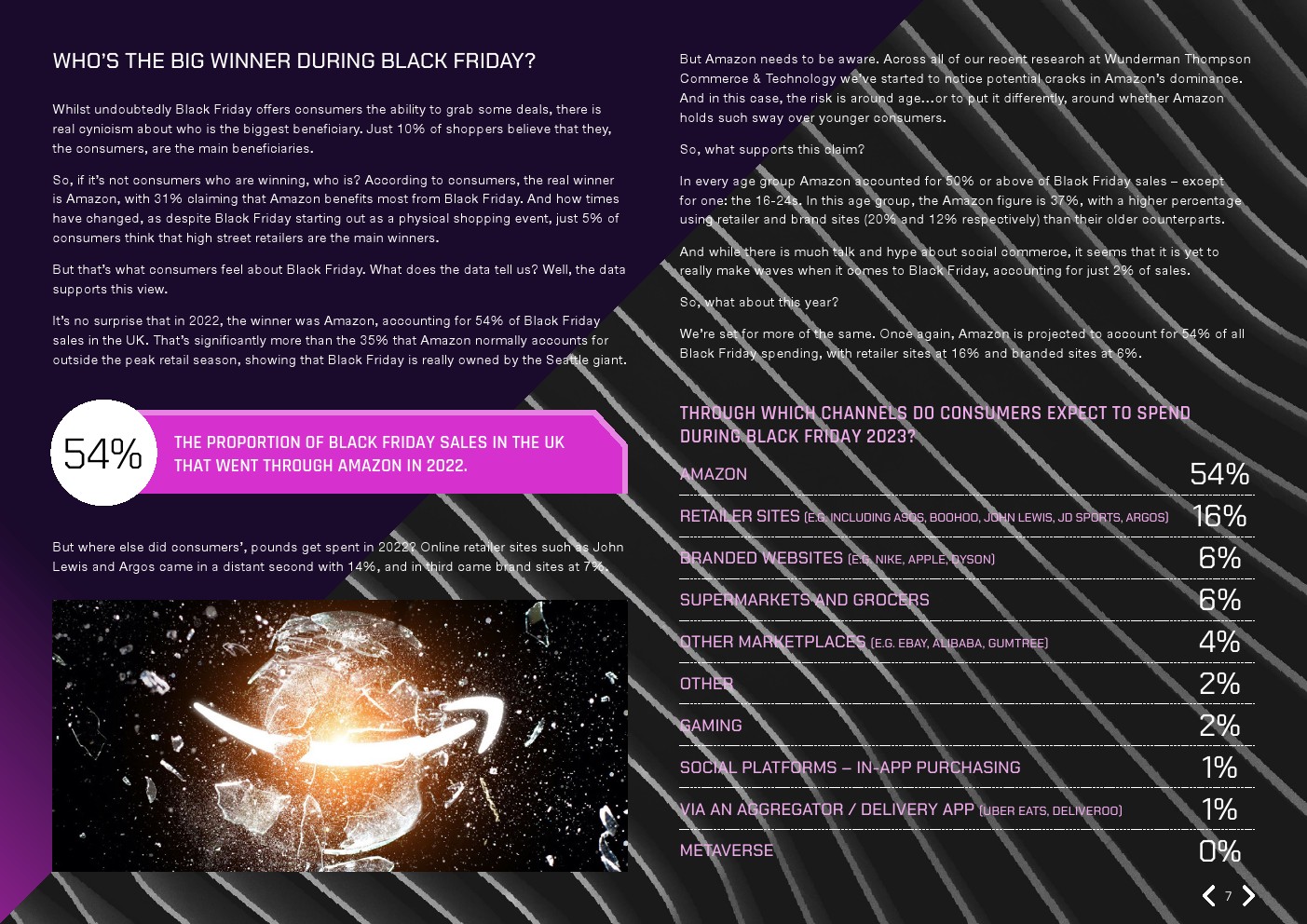 WHO'S THE BIG WINNER DURING BLACK FRIDAY?

Whilst undoubtedly Black Friday offers consumers the ability to grab some deals, there is real cynicism about who is the biggest beneficiary. Just 10% of shoppers believe that they, the consumers, are the main beneficiaries.

So, if it's not consumers who are winning, who is? According to consumers, the real winner is Amazon, with 31% claiming that Amazon benefits most from Black Friday. And how times have changed, as despite Black Friday starting out as a physical shopping event, just 5% of consumers think that high street retailers are the main winners.

But that's what consumers feel about Black Friday. What does the data tell us? Well, the data supports this view.

It's no surprise that in 2022, the winner was Amazon, accounting for 54% of Black Friday sales in the UK. That's significantly more than the 35% that Amazon normally accounts for outside the peak retail season, showing that Black Friday is really owned by the Seattle giant.

54%

THE PROPORTION OF BLACK FRIDAY SALES IN THE UK THAT WENT THROUGH AMAZON IN 2022.

But where else did consumers', pounds get spent in 2022? Online retailer sites such as John Lewis and Argos came in a distant second with 14%, and in third came brand sites at 7%.

But Amazon needs to be aware. Across all of our recent research at Wunderman Thompson Commerce & Technology we've started to notice potential cracks in Amazon's dominance. And in this case, the risk is around age...or to put it differently, around whether Amazon holds such sway over younger consumers.

So, what supports this claim?

In every age group Amazon accounted for 50% or above of Black Friday sales – except for one: the 16-24s. In this age group, the Amazon figure is 37%, with a higher percentage using retailer and brand sites (20% and 12% respectively) than their older counterparts.

And while there is much talk and hype about social commerce, it seems that it is yet to really make waves when it comes to Black Friday, accounting for just 2% of sales.

So, what about this year?

We're set for more of the same. Once again, Amazon is projected to account for 54% of all Black Friday spending, with retailer sites at 16% and branded sites at 6%.

THROUGH WHICH CHANNELS DO CONSUMERS EXPECT TO SPEND DURING BLACK FRIDAY 2023?

AMAZON 54%
RETAILER SITES (E.G. INCLUDING ASOS, BOOHOO, JOHN LEWIS, JD SPORTS, ARGOS) 16%
BRANDED WEBSITES (E.G. NIKE, APPLE, DYSON) 6%
SUPERMARKETS AND GROCERS 6%
OTHER MARKETPLACES (E.G. EBAY, ALIBABA, GUMTREE) 4%
OTHER 2%
GAMING 2%
SOCIAL PLATFORMS – IN-APP PURCHASING 1%
VIA AN AGGREGATOR / DELIVERY APP (UBER EATS, DELIVEROO) 1%
METAVERSE 0%

7